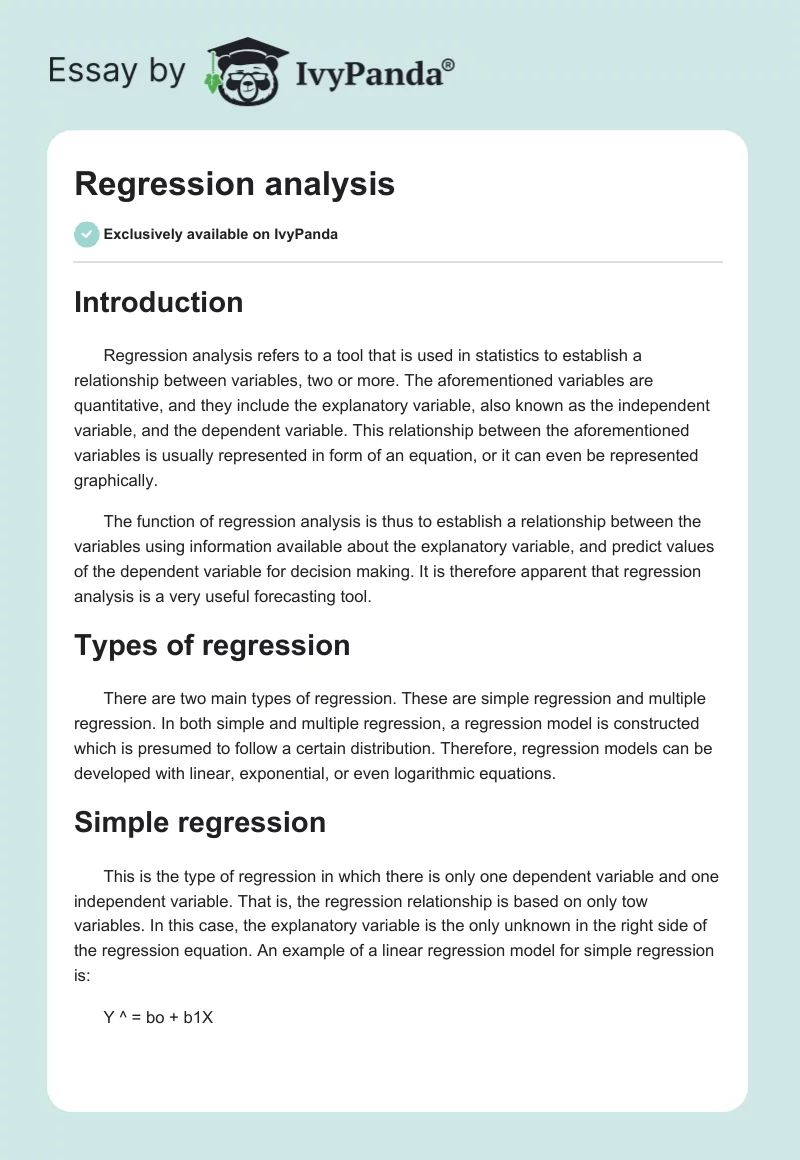 Essay by IvyPanda®

Regression analysis

Exclusively available on IvyPanda

Introduction

Regression analysis refers to a tool that is used in statistics to establish a relationship between variables, two or more. The aforementioned variables are quantitative, and they include the explanatory variable, also known as the independent variable, and the dependent variable. This relationship between the aforementioned variables is usually represented in form of an equation, or it can even be represented graphically.

The function of regression analysis is thus to establish a relationship between the variables using information available about the explanatory variable, and predict values of the dependent variable for decision making. It is therefore apparent that regression analysis is a very useful forecasting tool.

Types of regression

There are two main types of regression. These are simple regression and multiple regression. In both simple and multiple regression, a regression model is constructed which is presumed to follow a certain distribution. Therefore, regression models can be developed with linear, exponential, or even logarithmic equations.

Simple regression

This is the type of regression in which there is only one dependent variable and one independent variable. That is, the regression relationship is based on only tow variables. In this case, the explanatory variable is the only unknown in the right side of the regression equation. An example of a linear regression model for simple regression is:

Y ^ = bo + b1X